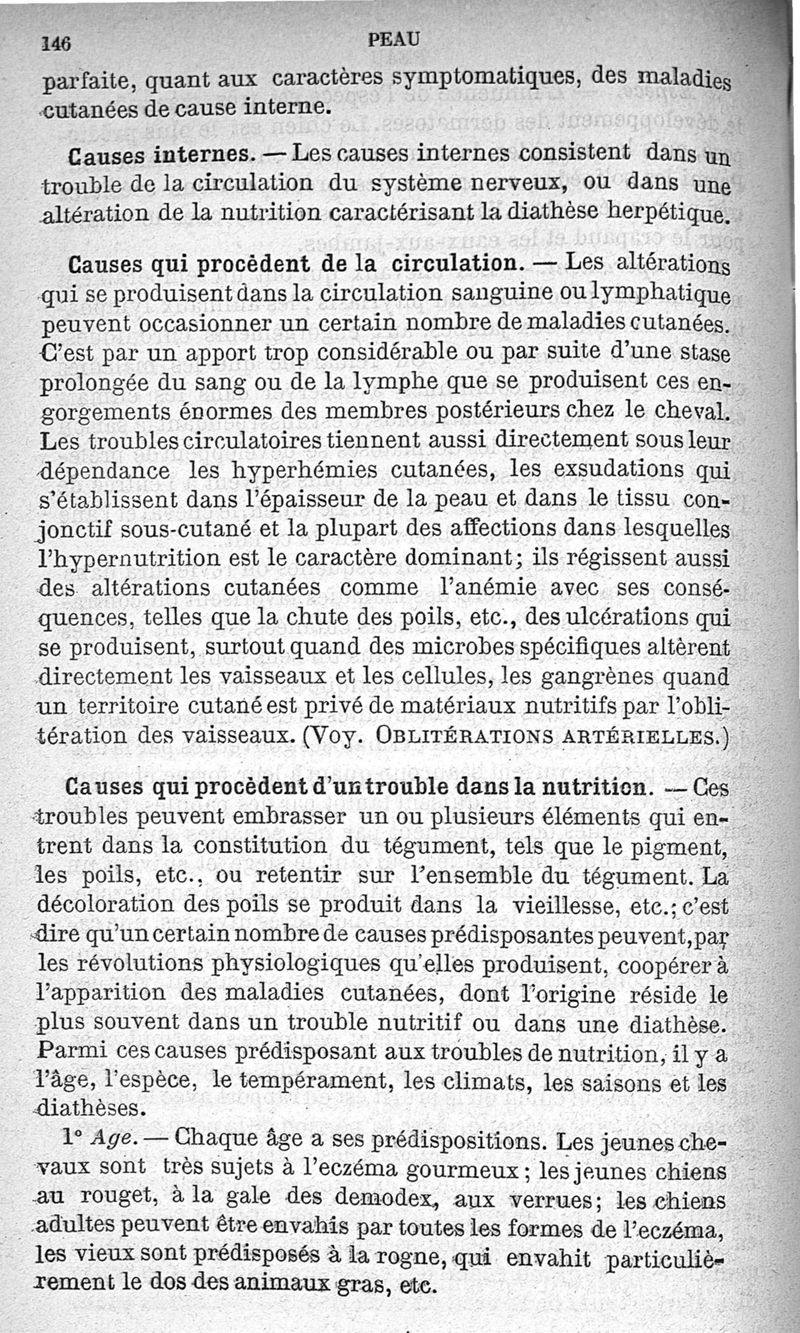 146 PEAU

parfaite, quant aux caractères symptomatiques, des maladies cutanées de cause interne.

Causes internes. — Les causes internes consistent dans un trouble de la circulation du système nerveux, ou dans une altération de la nutrition caractérisant la diathèse herpétique.

Causes qui procèdent de la circulation. — Les altérations qui se produisent dans la circulation sanguine ou lymphatique peuvent occasionner un certain nombre de maladies cutanées. C'est par un apport trop considérable ou par suite d'une stase prolongée du sang ou de la lymphe que se produisent ces engorgements énormes des membres postérieurs chez le cheval. Les troubles circulatoires tiennent aussi directement sous leur dépendance les hyperhémies cutanées, les exsudations qui s'établissent dans l'épaisseur de la peau et dans le tissu conjonctif sous-cutané et la plupart des affections dans lesquelles l'hypernutrition est le caractère dominant; ils régissent aussi des altérations cutanées comme l'anémie avec ses conséquences, telles que la chute des poils, etc., des ulcérations qui se produisent, surtout quand des microbes spécifiques altèrent directement les vaisseaux et les cellules, les gangrènes quand un territoire cutané est privé de matériaux nutritifs par l'oblitération des vaisseaux. (Voy. OBLITÉRATIONS ARTÉRIELLES.)

Causes qui procèdent d'un trouble dans la nutrition. — Ces troubles peuvent embrasser un ou plusieurs éléments qui entrent dans la constitution du tégument, tels que le pigment, les poils, etc., ou retentir sur l'ensemble du tégument. La décoloration des poils se produit dans la vieillesse, etc.; c'est dire qu'un certain nombre de causes prédisposantes peuvent, par les révolutions physiologiques qu'elles produisent, coopérer à l'apparition des maladies cutanées, dont l'origine réside le plus souvent dans un trouble nutritif ou dans une diathèse. Parmi ces causes prédisposant aux troubles de nutrition, il y a l'âge, l'espèce, le tempérament, les climats, les saisons et les diathèses.

1° Age. — Chaque âge a ses prédispositions. Les jeunes chevaux sont très sujets à l'eczéma gourmeux; les jeunes chiens au rouget, à la gale des demodex, aux verrues; les chiens adultes peuvent être envahis par toutes les formes de l'eczéma, les vieux sont prédisposés à la rogne, qui envahit particulièrement le dos des animaux gras, etc.